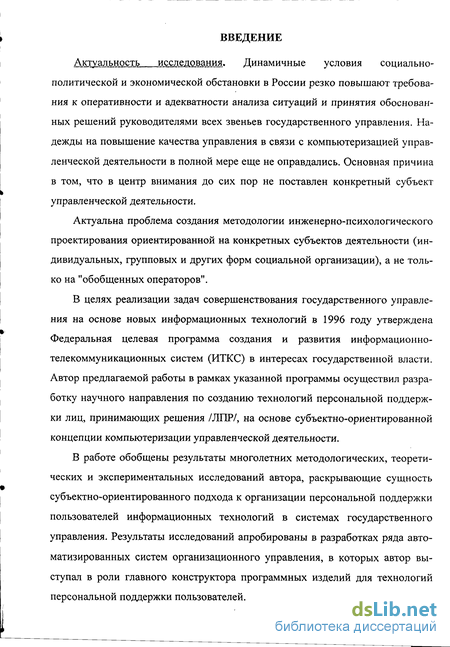 ВВЕДЕНИЕ

Актуальность исследования. Динамичные условия социально-политической и экономической обстановки в России резко повышают требования к оперативности и адекватности анализа ситуаций и принятия обоснованных решений руководителями всех звеньев государственного управления. Надежды на повышение качества управления в связи с компьютеризацией управленческой деятельности в полной мере еще не оправдались. Основная причина в том, что в центр внимания до сих пор не поставлен конкретный субъект управленческой деятельности.

Актуальна проблема создания методологии инженерно-психологического проектирования ориентированной на конкретных субъектов деятельности (индивидуальных, групповых и других форм социальной организации), а не только на "обобщенных операторов".

В целях реализации задач совершенствования государственного управления на основе новых информационных технологий в 1996 году утверждена Федеральная целевая программа создания и развития информационно-телекоммуникационных систем (ИТКС) в интересах государственной власти. Автор предлагаемой работы в рамках указанной программы осуществил разработку научного направления по созданию технологий персональной поддержки лиц, принимающих решения /ЛПР/, на основе субъектно-ориентированной концепции компьютеризации управленческой деятельности.

В работе обобщены результаты многолетних методологических, теоретических и экспериментальных исследований автора, раскрывающие сущность субъектно-ориентированного подхода к организации персональной поддержки пользователей информационных технологий в системах государственного управления. Результаты исследований апробированы в разработках ряда автоматизированных систем организационного управления, в которых автор выступал в роли главного конструктора программных изделий для технологий персональной поддержки пользователей.

dsLib.net
библиотека диссертаций